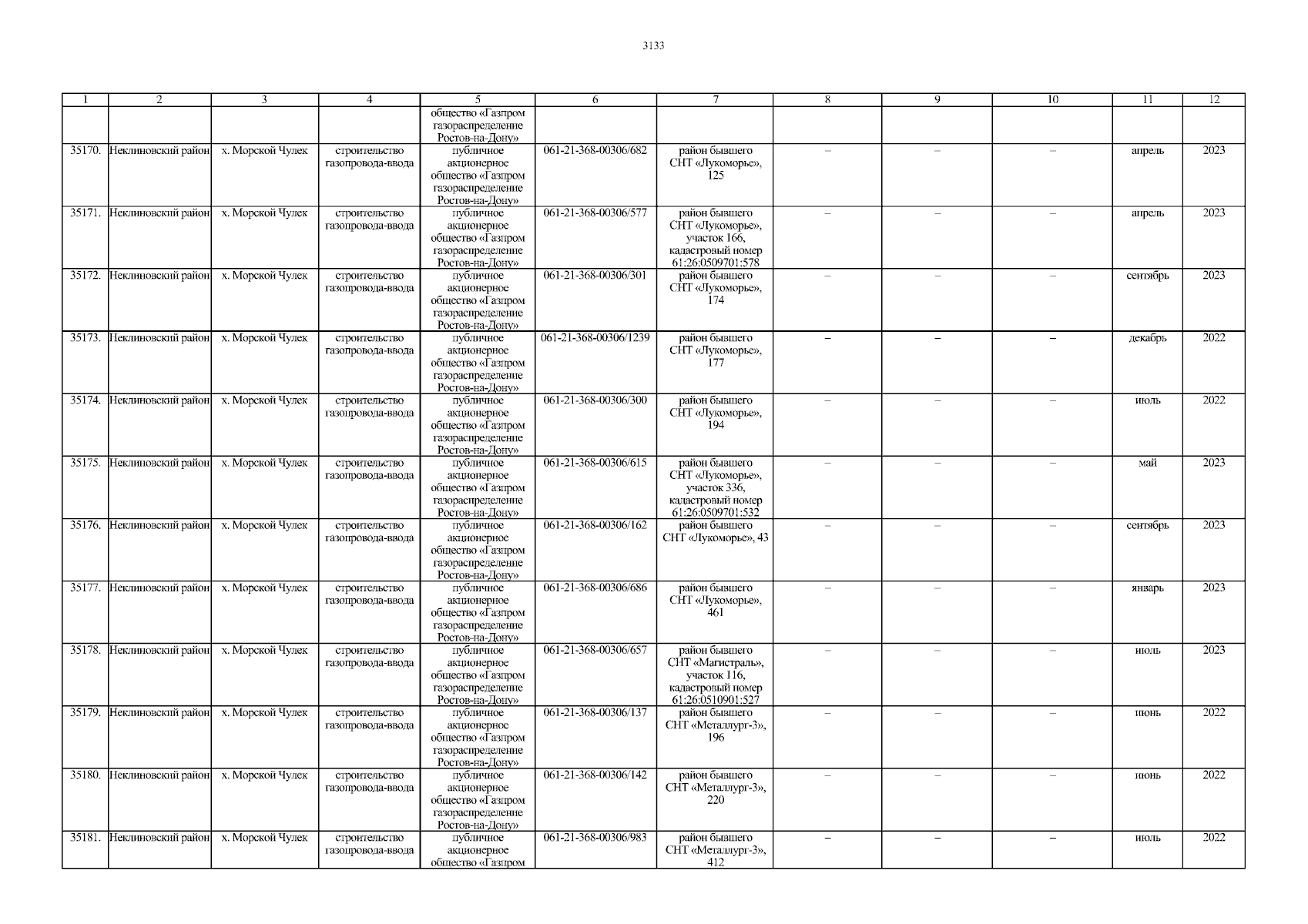 3133

| 1 | 2 | 3 | 4 | 5 | 6 | 7 | 8 | 9 | 10 | 11 | 12 |
|---|---|---|---|---|---|---|---|---|---|---|---|
| | | | | общество «Газпром газораспределение Ростов-на-Дону» | | | | | | | |
| 35170. | Неклиновский район | х. Морской Чулек | строительство газопровода-ввода | публичное акционерное общество «Газпром газораспределение Ростов-на-Дону» | 061-21-368-00306/682 | район бывшего СНТ «Лукоморье», 125 | – | – | – | апрель | 2023 |
| 35171. | Неклиновский район | х. Морской Чулек | строительство газопровода-ввода | публичное акционерное общество «Газпром газораспределение Ростов-на-Дону» | 061-21-368-00306/577 | район бывшего СНТ «Лукоморье», участок 166, кадастровый номер 61:26:0509701:578 | – | – | – | апрель | 2023 |
| 35172. | Неклиновский район | х. Морской Чулек | строительство газопровода-ввода | публичное акционерное общество «Газпром газораспределение Ростов-на-Дону» | 061-21-368-00306/301 | район бывшего СНТ «Лукоморье», 174 | – | – | – | сентябрь | 2023 |
| 35173. | Неклиновский район | х. Морской Чулек | строительство газопровода-ввода | публичное акционерное общество «Газпром газораспределение Ростов-на-Дону» | 061-21-368-00306/1239 | район бывшего СНТ «Лукоморье», 177 | – | – | – | декабрь | 2022 |
| 35174. | Неклиновский район | х. Морской Чулек | строительство газопровода-ввода | публичное акционерное общество «Газпром газораспределение Ростов-на-Дону» | 061-21-368-00306/300 | район бывшего СНТ «Лукоморье», 194 | – | – | – | июль | 2022 |
| 35175. | Неклиновский район | х. Морской Чулек | строительство газопровода-ввода | публичное акционерное общество «Газпром газораспределение Ростов-на-Дону» | 061-21-368-00306/615 | район бывшего СНТ «Лукоморье», участок 336, кадастровый номер 61:26:0509701:532 | – | – | – | май | 2023 |
| 35176. | Неклиновский район | х. Морской Чулек | строительство газопровода-ввода | публичное акционерное общество «Газпром газораспределение Ростов-на-Дону» | 061-21-368-00306/162 | район бывшего СНТ «Лукоморье», 43 | – | – | – | сентябрь | 2023 |
| 35177. | Неклиновский район | х. Морской Чулек | строительство газопровода-ввода | публичное акционерное общество «Газпром газораспределение Ростов-на-Дону» | 061-21-368-00306/686 | район бывшего СНТ «Лукоморье», 461 | – | – | – | январь | 2023 |
| 35178. | Неклиновский район | х. Морской Чулек | строительство газопровода-ввода | публичное акционерное общество «Газпром газораспределение Ростов-на-Дону» | 061-21-368-00306/657 | район бывшего СНТ «Магистраль», участок 116, кадастровый номер 61:26:0510901:527 | – | – | – | июль | 2023 |
| 35179. | Неклиновский район | х. Морской Чулек | строительство газопровода-ввода | публичное акционерное общество «Газпром газораспределение Ростов-на-Дону» | 061-21-368-00306/137 | район бывшего СНТ «Металлург-3», 196 | – | – | – | июнь | 2022 |
| 35180. | Неклиновский район | х. Морской Чулек | строительство газопровода-ввода | публичное акционерное общество «Газпром газораспределение Ростов-на-Дону» | 061-21-368-00306/142 | район бывшего СНТ «Металлург-3», 220 | – | – | – | июнь | 2022 |
| 35181. | Неклиновский район | х. Морской Чулек | строительство газопровода-ввода | публичное акционерное общество «Газпром | 061-21-368-00306/983 | район бывшего СНТ «Металлург-3», 412 | – | – | – | июль | 2022 |